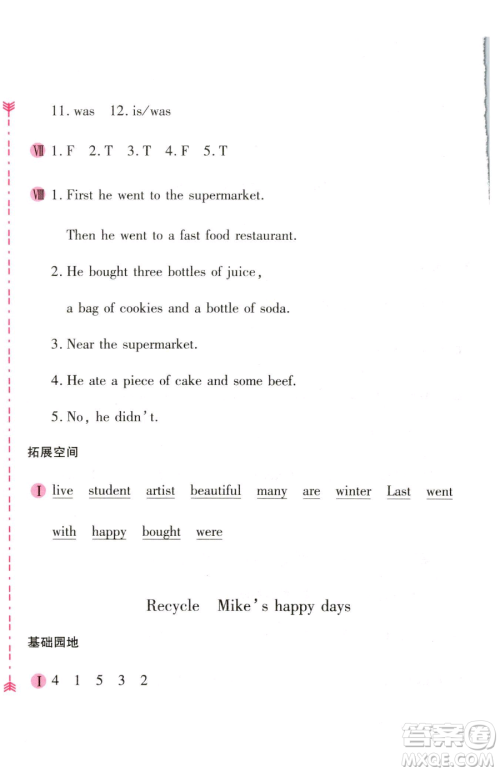 11. was 12. is/was

Ⅶ 1. F 2. T 3. T 4. F 5. T

Ⅷ 1. First he went to the supermarket.

Then he went to a fast food restaurant.

2. He bought three bottles of juice,

a bag of cookies and a bottle of soda.

3. Near the supermarket.

4. He ate a piece of cake and some beef.

5. No, he didn't.

拓展空间

Ⅰ live student artist beautiful many are winter Last went

with happy bought were

Recycle Mike's happy days

基础园地

Ⅰ 4 1 5 3 2

答案圈
MXQE.COM